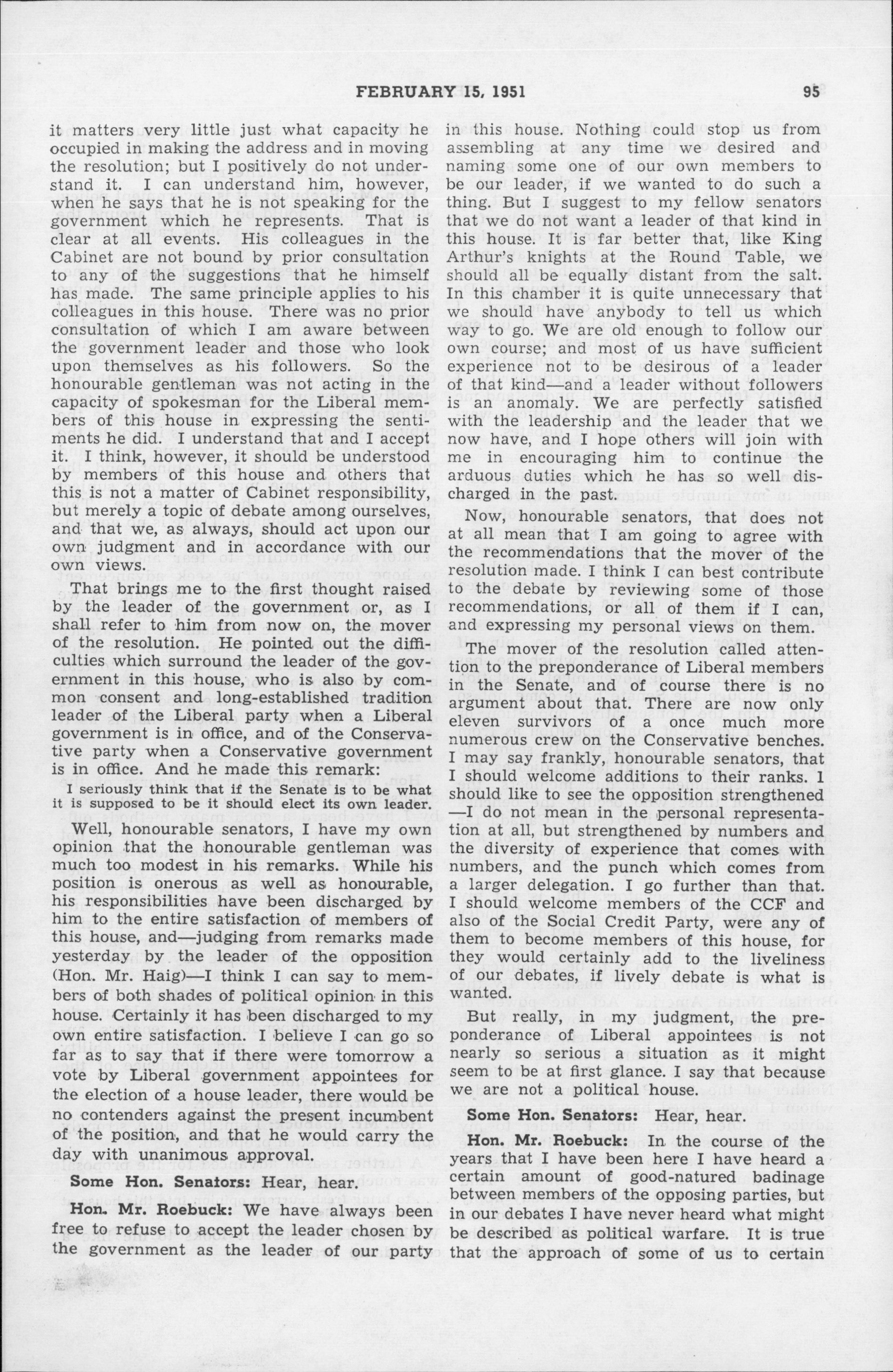 FEBRUARY 15, 1951 95

it matters very little just what capacity he occupied in making the address and in moving the resolution; but I positively do not understand it. I can understand him, however, when he says that he is not speaking for the government which he represents. That is clear at all events. His colleagues in the Cabinet are not bound by prior consultation to any of the suggestions that he himself has made. The same principle applies to his colleagues in this house. There was no prior consultation of which I am aware between the government leader and those who look upon themselves as his followers. So the honourable gentleman was not acting in the capacity of spokesman for the Liberal members of this house in expressing the sentiments he did. I understand that and I accept it. I think, however, it should be understood by members of this house and others that this is not a matter of Cabinet responsibility, but merely a topic of debate among ourselves, and that we, as always, should act upon our own judgment and in accordance with our own views.

That brings me to the first thought raised by the leader of the government or, as I shall refer to him from now on, the mover of the resolution. He pointed out the difficulties which surround the leader of the government in this house, who is also by common consent and long-established tradition leader of the Liberal party when a Liberal government is in office, and of the Conservative party when a Conservative government is in office. And he made this remark:

I seriously think that if the Senate is to be what it is supposed to be it should elect its own leader.

Well, honourable senators, I have my own opinion that the honourable gentleman was much too modest in his remarks. While his position is onerous as well as honourable, his responsibilities have been discharged by him to the entire satisfaction of members of this house, and—judging from remarks made yesterday by the leader of the opposition (Hon. Mr. Haig)—I think I can say to members of both shades of political opinion in this house. Certainly it has been discharged to my own entire satisfaction. I believe I can go so far as to say that if there were tomorrow a vote by Liberal government appointees for the election of a house leader, there would be no contenders against the present incumbent of the position, and that he would carry the day with unanimous approval.

Some Hon. Senators: Hear, hear.

Hon. Mr. Roebuck: We have always been free to refuse to accept the leader chosen by the government as the leader of our party in this house. Nothing could stop us from assembling at any time we desired and naming some one of our own members to be our leader, if we wanted to do such a thing. But I suggest to my fellow senators that we do not want a leader of that kind in this house. It is far better that, like King Arthur's knights at the Round Table, we should all be equally distant from the salt. In this chamber it is quite unnecessary that we should have anybody to tell us which way to go. We are old enough to follow our own course; and most of us have sufficient experience not to be desirous of a leader of that kind—and a leader without followers is an anomaly. We are perfectly satisfied with the leadership and the leader that we now have, and I hope others will join with me in encouraging him to continue the arduous duties which he has so well discharged in the past.

Now, honourable senators, that does not at all mean that I am going to agree with the recommendations that the mover of the resolution made. I think I can best contribute to the debate by reviewing some of those recommendations, or all of them if I can, and expressing my personal views on them.

The mover of the resolution called attention to the preponderance of Liberal members in the Senate, and of course there is no argument about that. There are now only eleven survivors of a once much more numerous crew on the Conservative benches. I may say frankly, honourable senators, that I should welcome additions to their ranks. I should like to see the opposition strengthened —I do not mean in the personal representation at all, but strengthened by numbers and the diversity of experience that comes with numbers, and the punch which comes from a larger delegation. I go further than that. I should welcome members of the CCF and also of the Social Credit Party, were any of them to become members of this house, for they would certainly add to the liveliness of our debates, if lively debate is what is wanted.

But really, in my judgment, the preponderance of Liberal appointees is not nearly so serious a situation as it might seem to be at first glance. I say that because we are not a political house.

Some Hon. Senators: Hear, hear.

Hon. Mr. Roebuck: In the course of the years that I have been here I have heard a certain amount of good-natured badinage between members of the opposing parties, but in our debates I have never heard what might be described as political warfare. It is true that the approach of some of us to certain